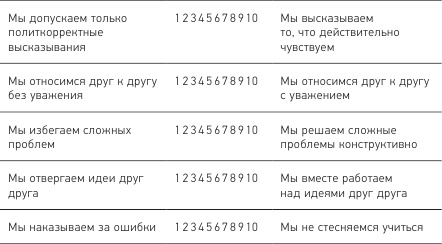 | | | |
|---|---|---|
| Мы допускаем только политкорректные высказывания | 1 2 3 4 5 6 7 8 9 10 | Мы высказываем то, что действительно чувствуем |
| Мы относимся друг к другу без уважения | 1 2 3 4 5 6 7 8 9 10 | Мы относимся друг к другу с уважением |
| Мы избегаем сложных проблем | 1 2 3 4 5 6 7 8 9 10 | Мы решаем сложные проблемы конструктивно |
| Мы отвергаем идеи друг друга | 1 2 3 4 5 6 7 8 9 10 | Мы вместе работаем над идеями друг друга |
| Мы наказываем за ошибки | 1 2 3 4 5 6 7 8 9 10 | Мы не стесняемся учиться |